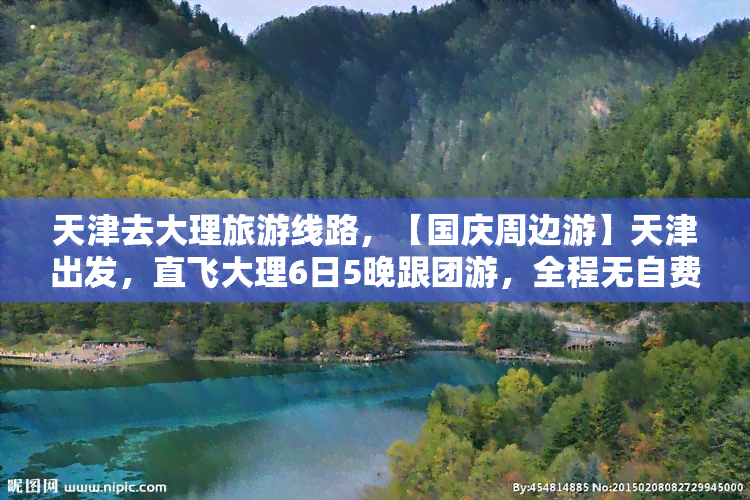 天津去大理旅游线路，【国庆周边游】天津出发，直飞大理6日5晚跟团游，全程无自费

昵图网 www.nipic.com

By:454814885 No:20150208082729945000